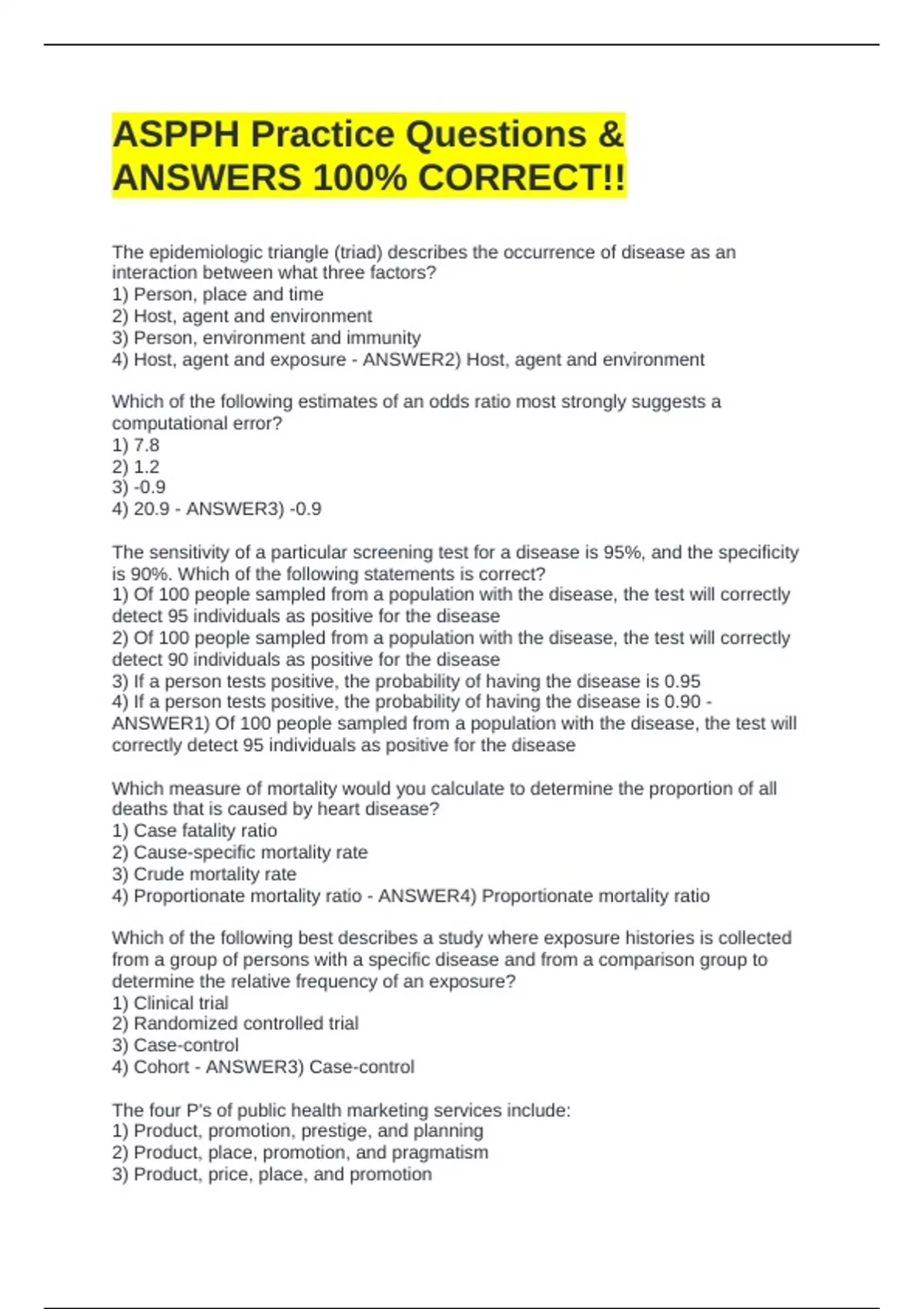 ASPPH Practice Questions & ANSWERS 100% CORRECT!!

The epidemiologic triangle (triad) describes the occurrence of disease as an interaction between what three factors?
1) Person, place and time
2) Host, agent and environment
3) Person, environment and immunity
4) Host, agent and exposure - ANSWER2) Host, agent and environment

Which of the following estimates of an odds ratio most strongly suggests a computational error?
1) 7.8
2) 1.2
3) -0.9
4) 20.9 - ANSWER3) -0.9

The sensitivity of a particular screening test for a disease is 95%, and the specificity is 90%. Which of the following statements is correct?
1) Of 100 people sampled from a population with the disease, the test will correctly detect 95 individuals as positive for the disease
2) Of 100 people sampled from a population with the disease, the test will correctly detect 90 individuals as positive for the disease
3) If a person tests positive, the probability of having the disease is 0.95
4) If a person tests positive, the probability of having the disease is 0.90 - ANSWER1) Of 100 people sampled from a population with the disease, the test will correctly detect 95 individuals as positive for the disease

Which measure of mortality would you calculate to determine the proportion of all deaths that is caused by heart disease?
1) Case fatality ratio
2) Cause-specific mortality rate
3) Crude mortality rate
4) Proportionate mortality ratio - ANSWER4) Proportionate mortality ratio

Which of the following best describes a study where exposure histories is collected from a group of persons with a specific disease and from a comparison group to determine the relative frequency of an exposure?
1) Clinical trial
2) Randomized controlled trial
3) Case-control
4) Cohort - ANSWER3) Case-control

The four P's of public health marketing services include:
1) Product, promotion, prestige, and planning
2) Product, place, promotion, and pragmatism
3) Product, price, place, and promotion